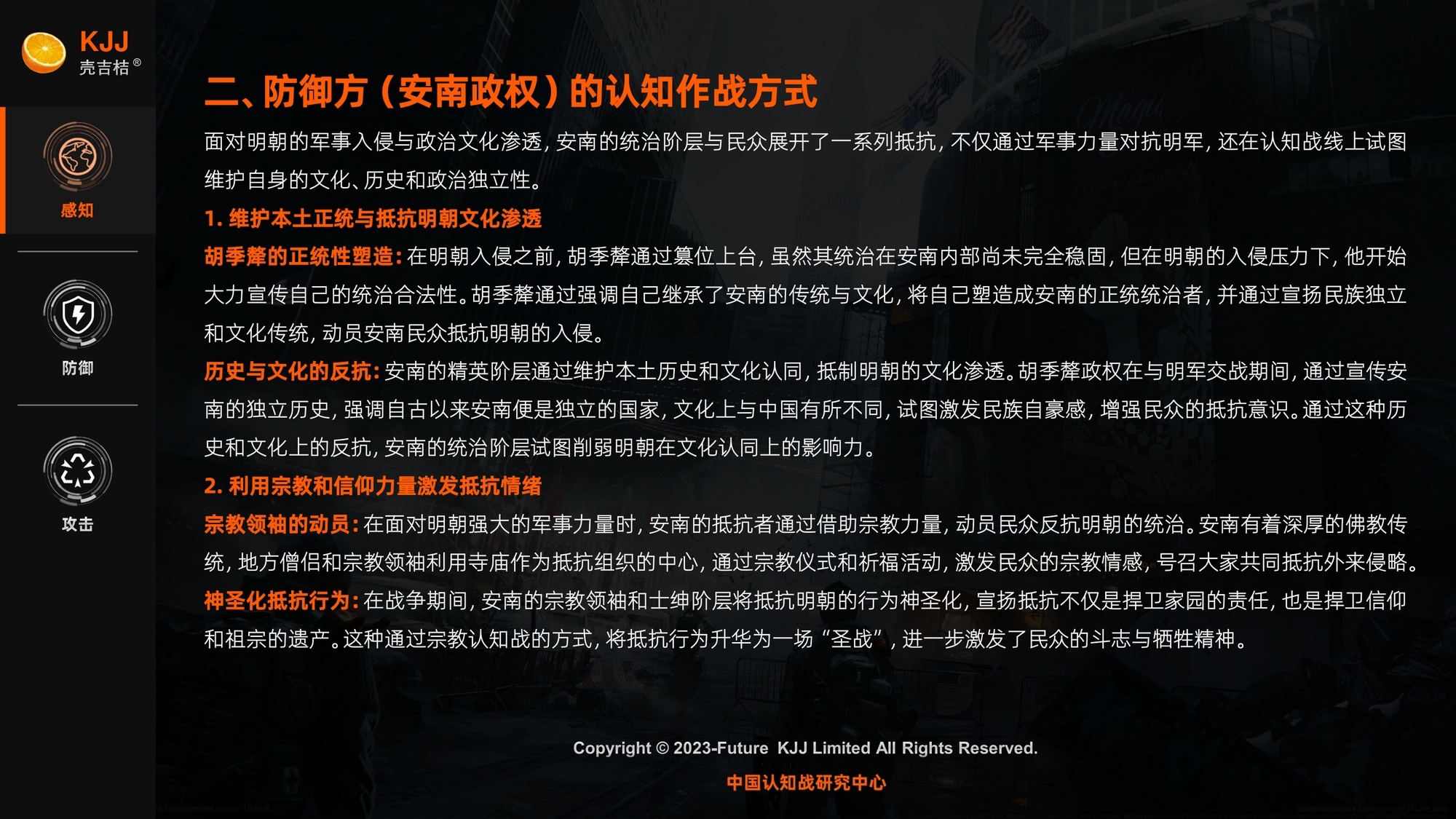 KJJ
壳吉桔®

感知

防御

攻击

二、防御方（安南政权）的认知作战方式

面对明朝的军事入侵与政治文化渗透，安南的统治阶层与民众展开了一系列抵抗，不仅通过军事力量对抗明军，还在认知战线上试图维护自身的文化、历史和政治独立性。

1. 维护本土正统与抵抗明朝文化渗透

胡季犛的正统性塑造：在明朝入侵之前，胡季犛通过篡位上台，虽然其统治在安南内部尚未完全稳固，但在明朝的入侵压力下，他开始大力宣传自己的统治合法性。胡季犛通过强调自己继承了安南的传统与文化，将自己塑造成安南的正统统治者，并通过宣扬民族独立和文化传统，动员安南民众抵抗明朝的入侵。

历史与文化的反抗：安南的精英阶层通过维护本土历史和文化认同，抵制明朝的文化渗透。胡季犛政权在与明军交战期间，通过宣传安南的独立历史，强调自古以来安南便是独立的国家，文化上与中国有所不同，试图激发民族自豪感，增强民众的抵抗意识。通过这种历史和文化上的反抗，安南的统治阶层试图削弱明朝在文化认同上的影响力。

2. 利用宗教和信仰力量激发抵抗情绪

宗教领袖的动员：在面对明朝强大的军事力量时，安南的抵抗者通过借助宗教力量，动员民众反抗明朝的统治。安南有着深厚的佛教传统，地方僧侣和宗教领袖利用寺庙作为抵抗组织的中心，通过宗教仪式和祈福活动，激发民众的宗教情感，号召大家共同抵抗外来侵略。

神圣化抵抗行为：在战争期间，安南的宗教领袖和士绅阶层将抵抗明朝的行为神圣化，宣扬抵抗不仅是捍卫家园的责任，也是捍卫信仰和祖宗的遗产。这种通过宗教认知战的方式，将抵抗行为升华为一场“圣战”，进一步激发了民众的斗志与牺牲精神。

Copyright © 2023-Future KJJ Limited All Rights Reserved.

中国认知战研究中心